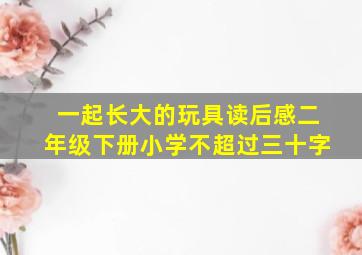 一起长大的玩具读后感二年级下册小学不超过三十字